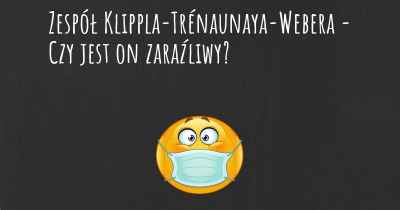 Zespół Klippla-Trénaunaya-Webera - Czy jest on zaraźliwy?